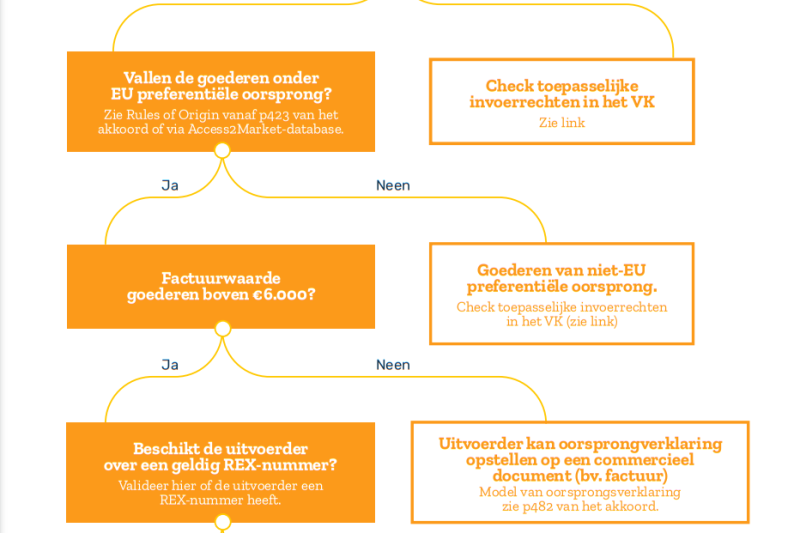 Vallen de goederen onder EU preferentiële oorsprong?
Zie Rules of Origin vanaf p423 van het akkoord of via Access2Market-database.

Check toepasselijke invoerrechten in het VK
Zie link

Ja

Neen

Factuurwaarde goederen boven €6.000?

Goederen van niet-EU preferentiële oorsprong.
Check toepasselijke invoerrechten in het VK (zie link)

Ja

Neen

Beschikt de uitvoerder over een geldig REX-nummer?
Valideer hier of de uitvoerder een REX-nummer heeft.

Uitvoerder kan oorsprongverklaring opstellen op een commercieel document (bv. factuur)
Model van oorsprongsverklaring zie p482 van het akkoord.